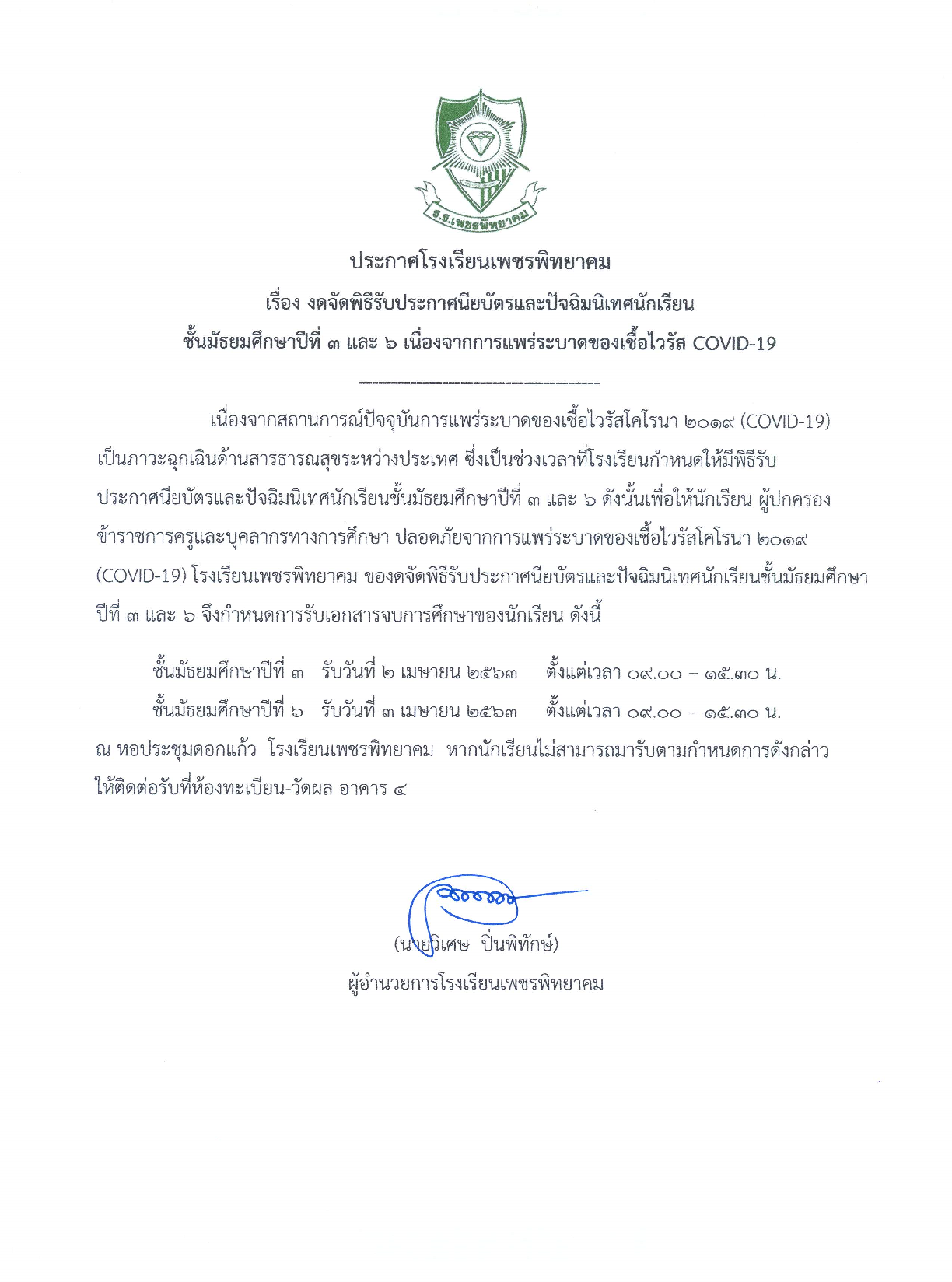 ร.ร.เพชรพิทยาคม

ประกาศโรงเรียนเพชรพิทยาคม
เรื่อง งดจัดพิธีรับประกาศนียบัตรและปัจฉิมนิเทศนักเรียน
ชั้นมัธยมศึกษาปีที่ ๓ และ ๖ เนื่องจากการแพร่ระบาดของเชื้อไวรัส COVID-19

เนื่องจากสถานการณ์ปัจจุบันการแพร่ระบาดของเชื้อไวรัสโคโรนา ๒๐๑๙ (COVID-19) เป็นภาวะฉุกเฉินด้านสารธารณสุขระหว่างประเทศ ซึ่งเป็นช่วงเวลาที่โรงเรียนกำหนดให้มีพิธีรับประกาศนียบัตรและปัจฉิมนิเทศนักเรียนชั้นมัธยมศึกษาปีที่ ๓ และ ๖ ดังนั้นเพื่อให้นักเรียน ผู้ปกครอง ข้าราชการครูและบุคลากรทางการศึกษา ปลอดภัยจากการแพร่ระบาดของเชื้อไวรัสโคโรนา ๒๐๑๙ (COVID-19) โรงเรียนเพชรพิทยาคม ของดจัดพิธีรับประกาศนียบัตรและปัจฉิมนิเทศนักเรียนชั้นมัธยมศึกษาปีที่ ๓ และ ๖ จึงกำหนดการรับเอกสารจบการศึกษาของนักเรียน ดังนี้

ชั้นมัธยมศึกษาปีที่ ๓ รับวันที่ ๒ เมษายน ๒๕๖๓ ตั้งแต่เวลา ๐๙.๐๐ – ๑๕.๓๐ น.
ชั้นมัธยมศึกษาปีที่ ๖ รับวันที่ ๓ เมษายน ๒๕๖๓ ตั้งแต่เวลา ๐๙.๐๐ – ๑๕.๓๐ น.
ณ หอประชุมดอกแก้ว โรงเรียนเพชรพิทยาคม หากนักเรียนไม่สามารถมารับตามกำหนดการดังกล่าว ให้ติดต่อรับที่ห้องทะเบียน-วัดผล อาคาร ๔

(นายวิเศษ ปิ่นพิทักษ์)
ผู้อำนวยการโรงเรียนเพชรพิทยาคม